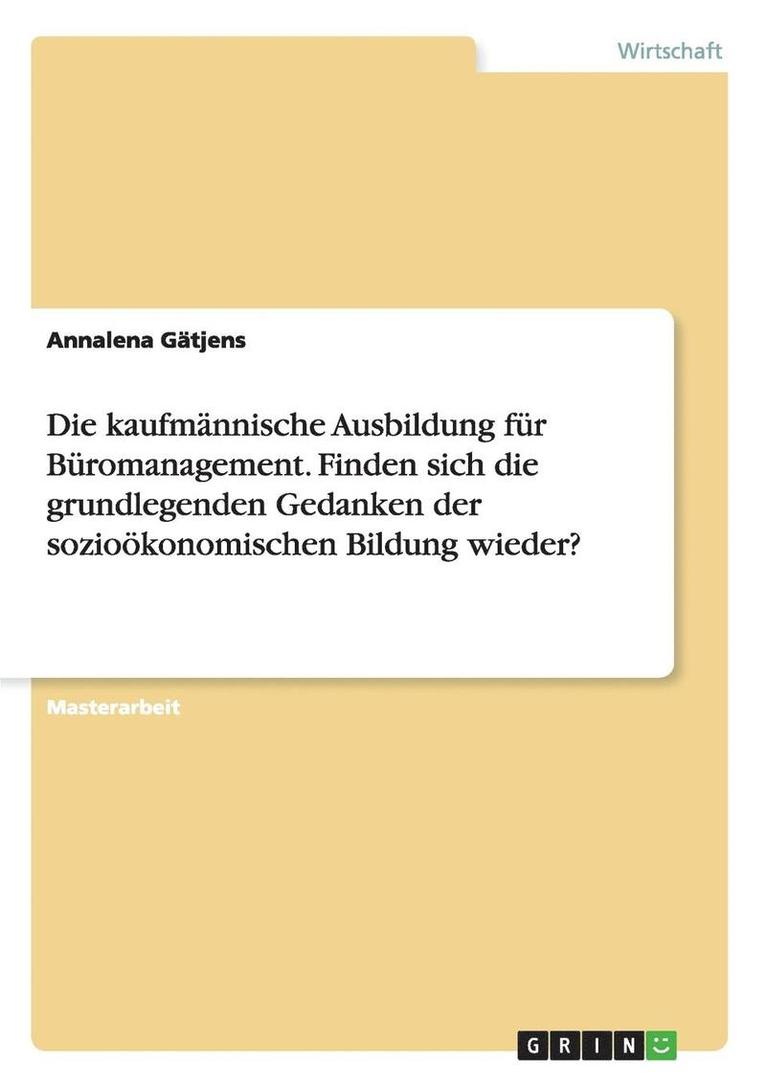 Wirtschaft

Annalena Gätjens

Die kaufmännische Ausbildung für Büromanagement. Finden sich die grundlegenden Gedanken der sozioökonomischen Bildung wieder?

Masterarbeit

GRIN